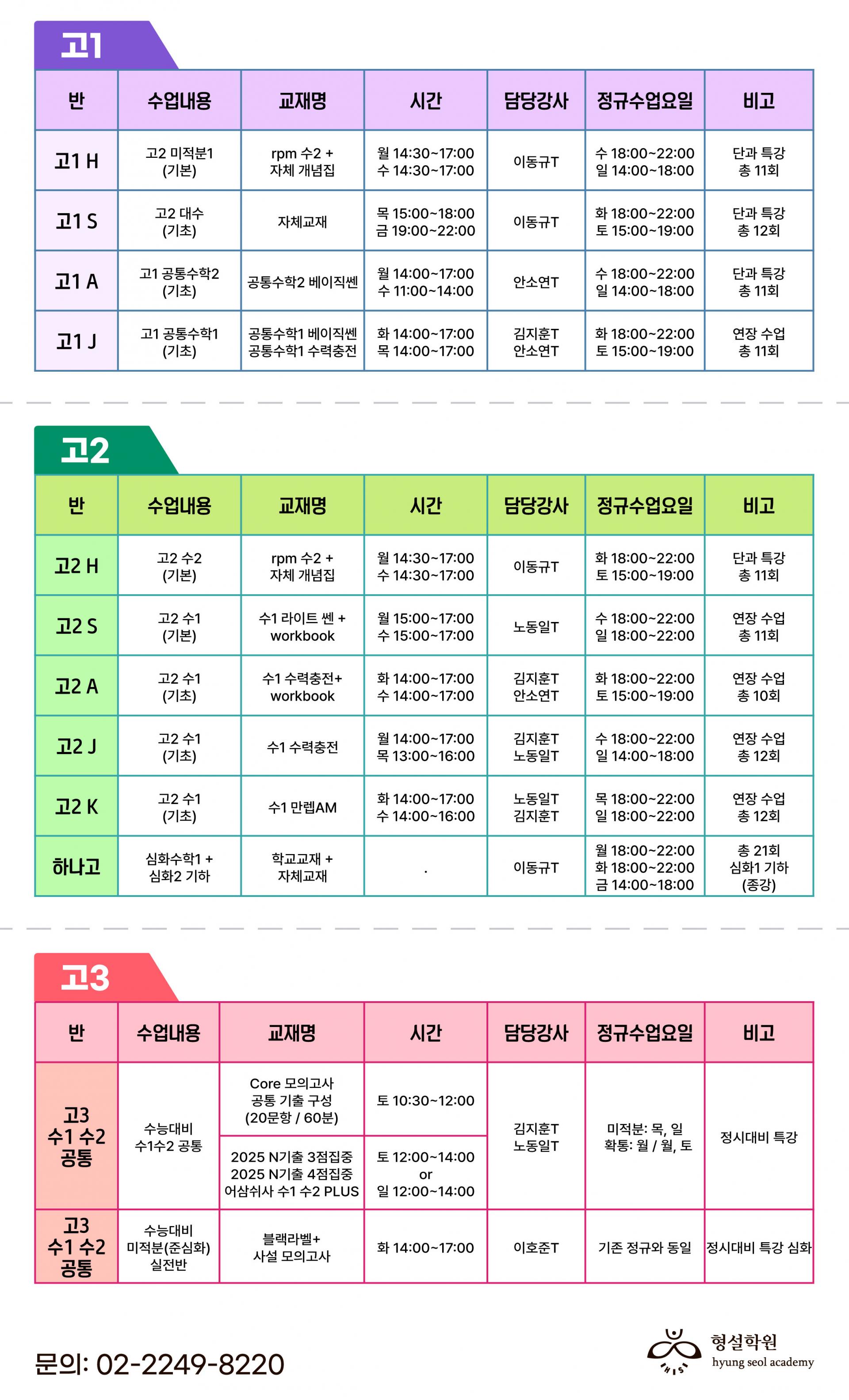 고1

| 반 | 수업내용 | 교재명 | 시간 | 담당강사 | 정규수업요일 | 비고 |
|---|---|---|---|---|---|---|
| 고1 H | 고2 미적분1 (기본) | rpm 수2 + 자체 개념집 | 월 14:30~17:00 수 14:30~17:00 | 이동규T | 수 18:00~22:00 일 14:00~18:00 | 단과 특강 총 11회 |
| 고1 S | 고2 대수 (기초) | 자체교재 | 목 15:00~18:00 금 19:00~22:00 | 이동규T | 화 18:00~22:00 토 15:00~19:00 | 단과 특강 총 12회 |
| 고1 A | 고1 공통수학2 (기초) | 공통수학2 베이직쎈 | 월 14:00~17:00 수 11:00~14:00 | 안소연T | 수 18:00~22:00 일 14:00~18:00 | 단과 특강 총 11회 |
| 고1 J | 고1 공통수학1 (기초) | 공통수학1 베이직쎈 공통수학1 수력충전 | 화 14:00~17:00 목 14:00~17:00 | 김지훈T 안소연T | 화 18:00~22:00 토 15:00~19:00 | 연장 수업 총 11회 |

고2

| 반 | 수업내용 | 교재명 | 시간 | 담당강사 | 정규수업요일 | 비고 |
|---|---|---|---|---|---|---|
| 고2 H | 고2 수2 (기본) | rpm 수2 + 자체 개념집 | 월 14:30~17:00 수 14:30~17:00 | 이동규T | 화 18:00~22:00 토 15:00~19:00 | 단과 특강 총 11회 |
| 고2 S | 고2 수1 (기본) | 수1 라이트 쎈 + workbook | 월 15:00~17:00 수 15:00~17:00 | 노동일T | 수 18:00~22:00 일 18:00~22:00 | 연장 수업 총 11회 |
| 고2 A | 고2 수1 (기초) | 수1 수력충전+ workbook | 화 14:00~17:00 수 14:00~17:00 | 김지훈T 안소연T | 화 18:00~22:00 토 15:00~19:00 | 연장 수업 총 10회 |
| 고2 J | 고2 수1 (기초) | 수1 수력충전 | 월 14:00~17:00 목 13:00~16:00 | 김지훈T 노동일T | 수 18:00~22:00 일 14:00~18:00 | 연장 수업 총 12회 |
| 고2 K | 고2 수1 (기초) | 수1 만렙AM | 화 14:00~17:00 수 14:00~16:00 | 노동일T 김지훈T | 목 18:00~22:00 일 18:00~22:00 | 연장 수업 총 12회 |
| 하나고 | 심화수학1 + 심화2 기하 | 학교교재 + 자체교재 | . | 이동규T | 월 18:00~22:00 화 18:00~22:00 금 14:00~18:00 | 총 21회 심화1 기하 (종강) |

고3

| 반 | 수업내용 | 교재명 | 시간 | 담당강사 | 정규수업요일 | 비고 |
|---|---|---|---|---|---|---|
| 고3 수1 수2 공통 | 수능대비 수1수2 공통 | Core 모의고사 공통 기출 구성 (20문항 / 60분) | 토 10:30~12:00 | 김지훈T 노동일T | 미적분: 목, 일 확통: 월 / 월, 토 | 정시대비 특강 |
| | | 2025 N기출 3점집중 2025 N기출 4점집중 어삼쉬사 수1 수2 PLUS | 토 12:00~14:00 or 일 12:00~14:00 | | | |
| 고3 수1 수2 공통 | 수능대비 미적분(준심화) 실전반 | 블랙라벨+ 사설 모의고사 | 화 14:00~17:00 | 이호준T | 기존 정규와 동일 | 정시대비 특강 심화 |

문의: 02-2249-8220

형설학원
hyung seol academy